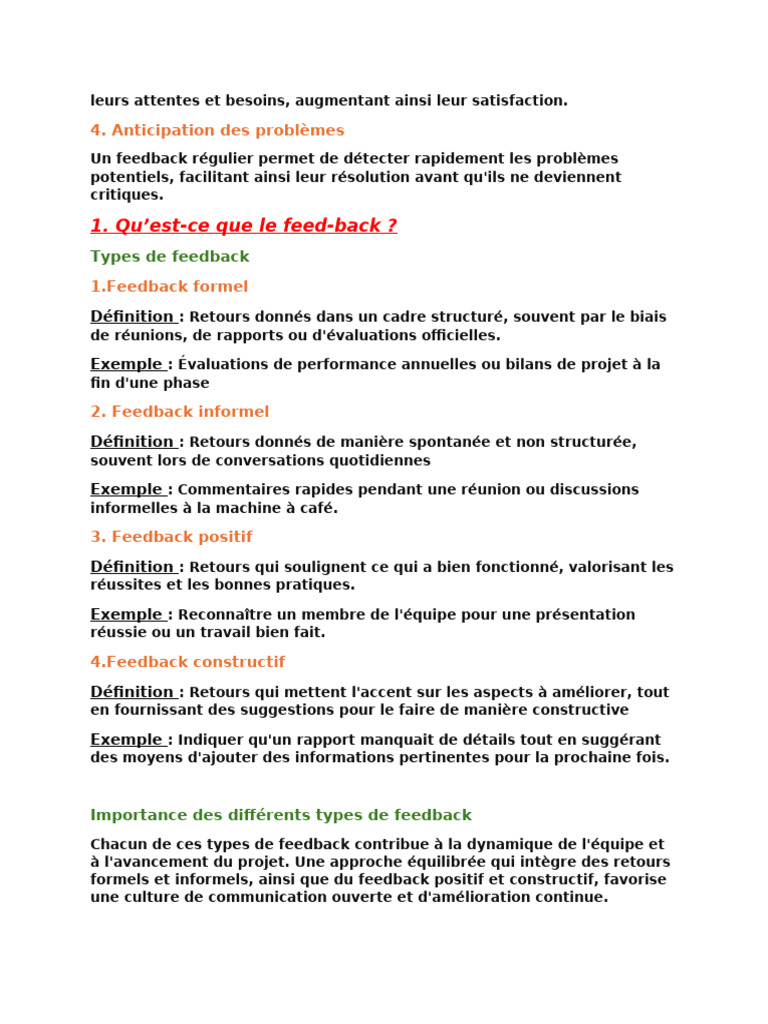 leurs attentes et besoins, augmentant ainsi leur satisfaction.

4. Anticipation des problèmes

Un feedback régulier permet de détecter rapidement les problèmes potentiels, facilitant ainsi leur résolution avant qu'ils ne deviennent critiques.

1. Qu'est-ce que le feed-back ?

Types de feedback

1.Feedback formel

Définition : Retours donnés dans un cadre structuré, souvent par le biais de réunions, de rapports ou d'évaluations officielles.

Exemple : Évaluations de performance annuelles ou bilans de projet à la fin d'une phase

2. Feedback informel

Définition : Retours donnés de manière spontanée et non structurée, souvent lors de conversations quotidiennes

Exemple : Commentaires rapides pendant une réunion ou discussions informelles à la machine à café.

3. Feedback positif

Définition : Retours qui soulignent ce qui a bien fonctionné, valorisant les réussites et les bonnes pratiques.

Exemple : Reconnaître un membre de l'équipe pour une présentation réussie ou un travail bien fait.

4.Feedback constructif

Définition : Retours qui mettent l'accent sur les aspects à améliorer, tout en fournissant des suggestions pour le faire de manière constructive

Exemple : Indiquer qu'un rapport manquait de détails tout en suggérant des moyens d'ajouter des informations pertinentes pour la prochaine fois.

Importance des différents types de feedback

Chacun de ces types de feedback contribue à la dynamique de l'équipe et à l'avancement du projet. Une approche équilibrée qui intègre des retours formels et informels, ainsi que du feedback positif et constructif, favorise une culture de communication ouverte et d'amélioration continue.